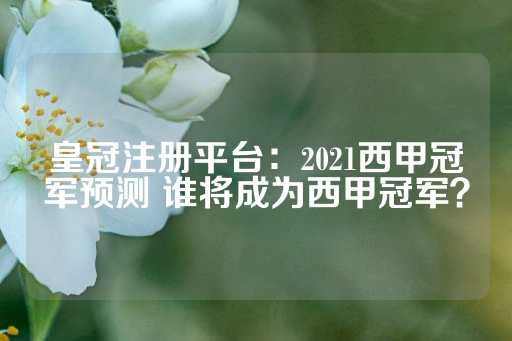 皇冠注册平台：2021西甲冠军预测 谁将成为西甲冠军？